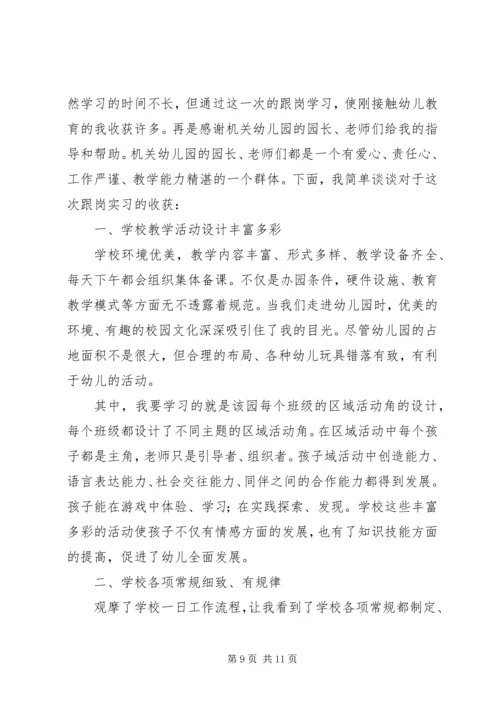 然学习的时间不长，但通过这一次的跟岗学习，使刚接触幼儿教育的我收获许多。再是感谢机关幼儿园的园长、老师们给我的指导和帮助。机关幼儿园的园长、老师们都是一个有爱心、责任心、工作严谨、教学能力精湛的一个群体。下面，我简单谈谈对于这次跟岗实习的收获：

一、学校教学活动设计丰富多彩

学校环境优美，教学内容丰富、形式多样、教学设备齐全、每天下午都会组织集体备课。不仅是办园条件，硬件设施、教育教学模式等方面无不透露着规范。当我们走进幼儿园时，优美的环境、有趣的校园文化深深吸引住了我的目光。尽管幼儿园的占地面积不是很大，但合理的布局、各种幼儿玩具错落有致，有利于幼儿的活动。

其中，我要学习的就是该园每个班级的区域活动角的设计，每个班级都设计了不同主题的区域活动角。在区域活动中每个孩子都是主角，老师只是引导者、组织者。孩子域活动中创造能力、语言表达能力、社会交往能力、同伴之间的合作能力都得到发展。孩子能在游戏中体验、学习；在实践探索、发现。学校这些丰富多彩的活动使孩子不仅有情感方面的发展，也有了知识技能方面的提高，促进了幼儿全面发展。

二、学校各项常规细致、有规律

观摩了学校一日工作流程，让我看到了学校各项常规都制定、

第 9 页 共 11 页